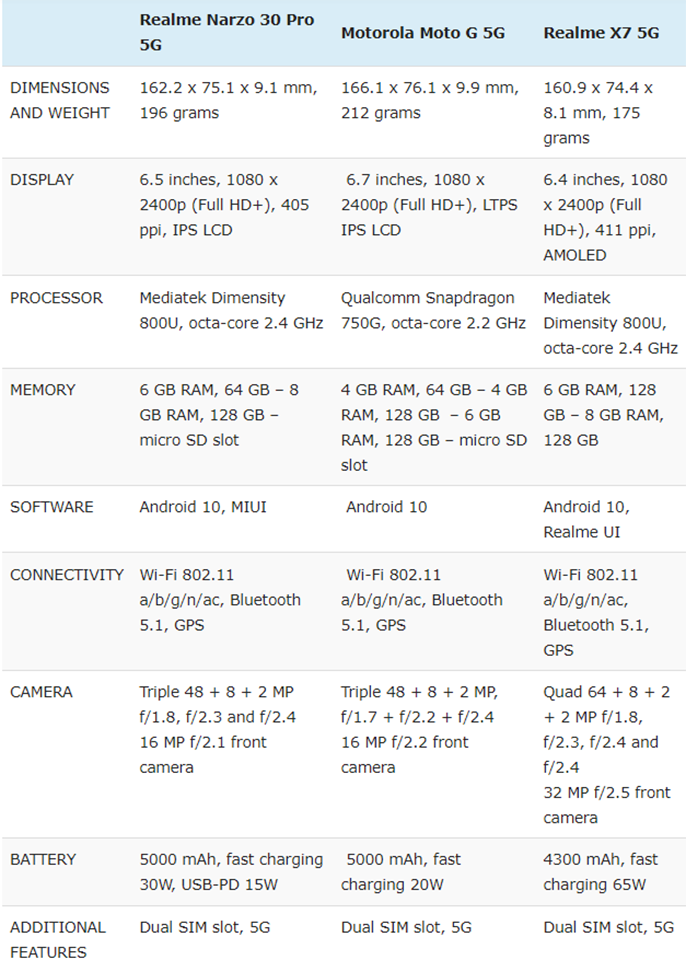 | | Realme Narzo 30 Pro 5G | Motorola Moto G 5G | Realme X7 5G |
|---|---|---|---|
| DIMENSIONS AND WEIGHT | 162.2 x 75.1 x 9.1 mm, 196 grams | 166.1 x 76.1 x 9.9 mm, 212 grams | 160.9 x 74.4 x 8.1 mm, 175 grams |
| DISPLAY | 6.5 inches, 1080 x 2400p (Full HD+), 405 ppi, IPS LCD | 6.7 inches, 1080 x 2400p (Full HD+), LTPS IPS LCD | 6.4 inches, 1080 x 2400p (Full HD+), 411 ppi, AMOLED |
| PROCESSOR | Mediatek Dimensity 800U, octa-core 2.4 GHz | Qualcomm Snapdragon 750G, octa-core 2.2 GHz | Mediatek Dimensity 800U, octa-core 2.4 GHz |
| MEMORY | 6 GB RAM, 64 GB – 8 GB RAM, 128 GB – micro SD slot | 4 GB RAM, 64 GB – 4 GB RAM, 128 GB – 6 GB RAM, 128 GB – micro SD slot | 6 GB RAM, 128 GB – 8 GB RAM, 128 GB |
| SOFTWARE | Android 10, MIUI | Android 10 | Android 10, Realme UI |
| CONNECTIVITY | Wi-Fi 802.11 a/b/g/n/ac, Bluetooth 5.1, GPS | Wi-Fi 802.11 a/b/g/n/ac, Bluetooth 5.1, GPS | Wi-Fi 802.11 a/b/g/n/ac, Bluetooth 5.1, GPS |
| CAMERA | Triple 48 + 8 + 2 MP f/1.8, f/2.3 and f/2.4 16 MP f/2.1 front camera | Triple 48 + 8 + 2 MP, f/1.7 + f/2.2 + f/2.4 16 MP f/2.2 front camera | Quad 64 + 8 + 2 + 2 MP f/1.8, f/2.3, f/2.4 and f/2.4 32 MP f/2.5 front camera |
| BATTERY | 5000 mAh, fast charging 30W, USB-PD 15W | 5000 mAh, fast charging 20W | 4300 mAh, fast charging 65W |
| ADDITIONAL FEATURES | Dual SIM slot, 5G | Dual SIM slot, 5G | Dual SIM slot, 5G |